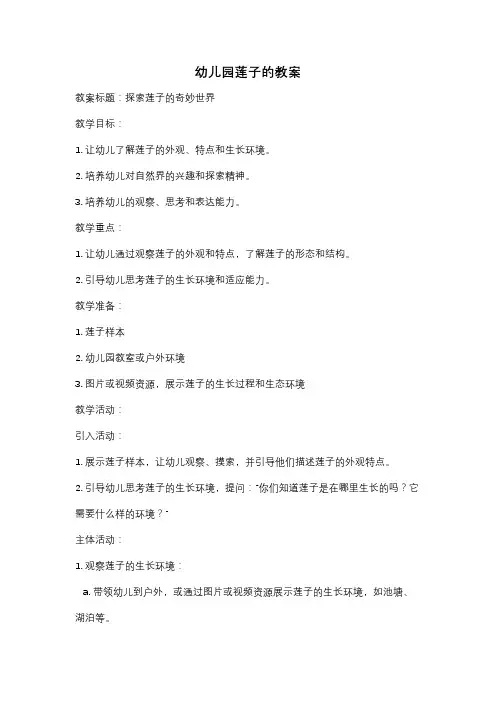 幼儿园莲子的教案

教案标题：探索莲子的奇妙世界

教学目标：

1. 让幼儿了解莲子的外观、特点和生长环境。

2. 培养幼儿对自然界的兴趣和探索精神。

3. 培养幼儿的观察、思考和表达能力。

教学重点：

1. 让幼儿通过观察莲子的外观和特点，了解莲子的形态和结构。

2. 引导幼儿思考莲子的生长环境和适应能力。

教学准备：

1. 莲子样本

2. 幼儿园教室或户外环境

3. 图片或视频资源，展示莲子的生长过程和生态环境

教学活动：

引入活动：

1. 展示莲子样本，让幼儿观察、摸索，并引导他们描述莲子的外观特点。

2. 引导幼儿思考莲子的生长环境，提问："你们知道莲子是在哪里生长的吗？它需要什么样的环境？"

主体活动：

1. 观察莲子的生长环境：

a. 带领幼儿到户外，或通过图片或视频资源展示莲子的生长环境，如池塘、湖泊等。